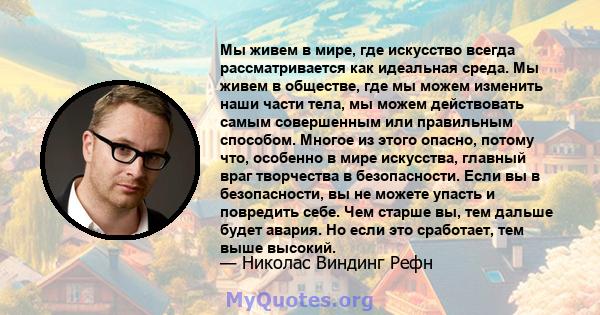 Мы живем в мире, где искусство всегда рассматривается как идеальная среда. Мы живем в обществе, где мы можем изменить наши части тела, мы можем действовать самым совершенным или правильным способом. Многое из этого опасно, потому что, особенно в мире искусства, главный враг творчества в безопасности. Если вы в безопасности, вы не можете упасть и повредить себе. Чем старше вы, тем дальше будет авария. Но если это сработает, тем выше высокий.
— Николас Виндинг Рефн

MyQuotes.org